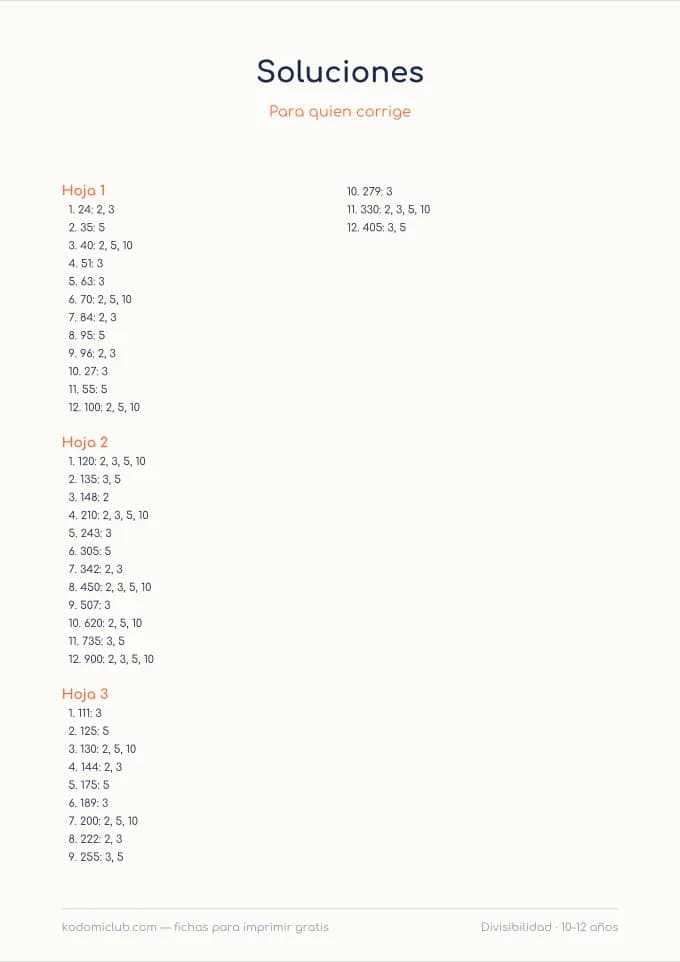 Soluciones

Para quien corrige

Hoja 1
1. 24: 2, 3
2. 35: 5
3. 40: 2, 5, 10
4. 51: 3
5. 63: 3
6. 70: 2, 5, 10
7. 84: 2, 3
8. 95: 5
9. 96: 2, 3
10. 27: 3
11. 55: 5
12. 100: 2, 5, 10

Hoja 2
1. 120: 2, 3, 5, 10
2. 135: 3, 5
3. 148: 2
4. 210: 2, 3, 5, 10
5. 243: 3
6. 305: 5
7. 342: 2, 3
8. 450: 2, 3, 5, 10
9. 507: 3
10. 620: 2, 5, 10
11. 735: 3, 5
12. 900: 2, 3, 5, 10

Hoja 3
1. 111: 3
2. 125: 5
3. 130: 2, 5, 10
4. 144: 2, 3
5. 175: 5
6. 189: 3
7. 200: 2, 5, 10
8. 222: 2, 3
9. 255: 3, 5
10. 279: 3
11. 330: 2, 3, 5, 10
12. 405: 3, 5

kodomiclub.com — fichas para imprimir gratis

Divisibilidad · 10-12 años